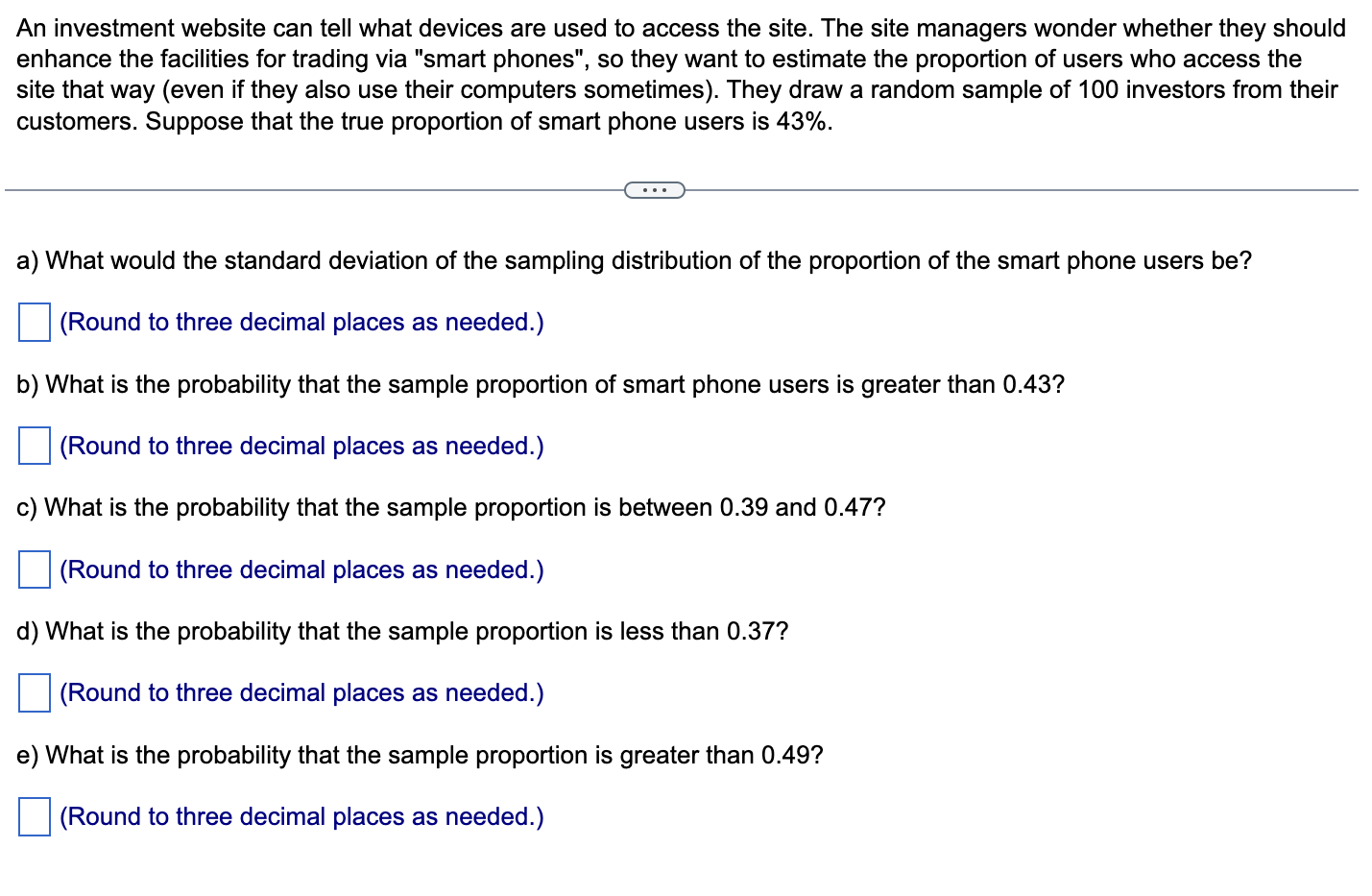 An investment website can tell what devices are used to access the site. The site managers wonder whether they should enhance the facilities for trading via "smart phones", so they want to estimate the proportion of users who access the site that way (even if they also use their computers sometimes). They draw a random sample of 100 investors from their customers. Suppose that the true proportion of smart phone users is 43%.

...

a) What would the standard deviation of the sampling distribution of the proportion of the smart phone users be?

(Round to three decimal places as needed.)

b) What is the probability that the sample proportion of smart phone users is greater than 0.43?

(Round to three decimal places as needed.)

c) What is the probability that the sample proportion is between 0.39 and 0.47?

(Round to three decimal places as needed.)

d) What is the probability that the sample proportion is less than 0.37?

(Round to three decimal places as needed.)

e) What is the probability that the sample proportion is greater than 0.49?

(Round to three decimal places as needed.)